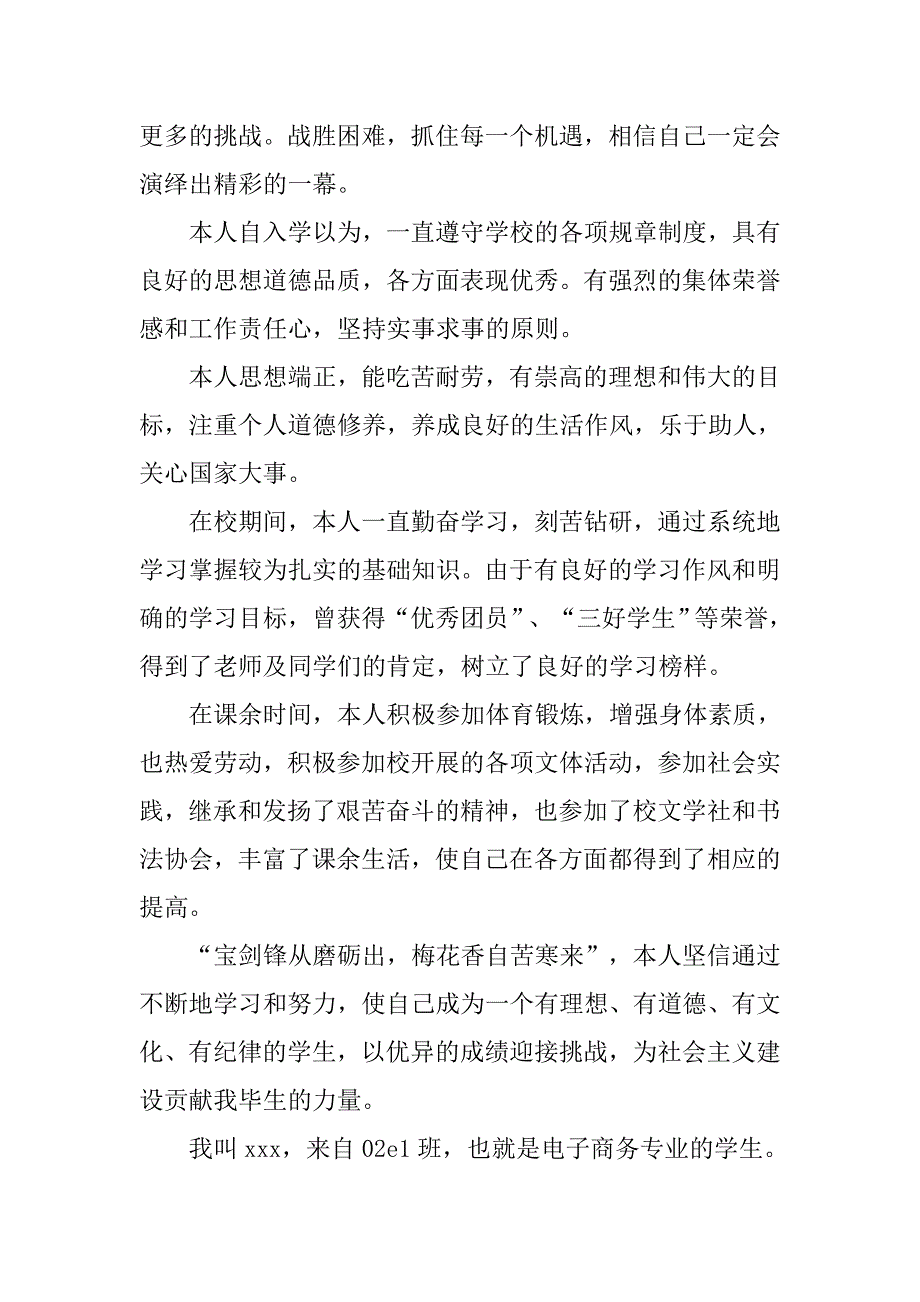 更多的挑战。战胜困难，抓住每一个机遇，相信自己一定会演绎出精彩的一幕。

本人自入学以为，一直遵守学校的各项规章制度，具有良好的思想道德品质，各方面表现优秀。有强烈的集体荣誉感和工作责任心，坚持实事求事的原则。

本人思想端正，能吃苦耐劳，有崇高的理想和伟大的目标，注重个人道德修养，养成良好的生活作风，乐于助人，关心国家大事。

在校期间，本人一直勤奋学习，刻苦钻研，通过系统地学习掌握较为扎实的基础知识。由于有良好的学习作风和明确的学习目标，曾获得“优秀团员”、“三好学生”等荣誉，得到了老师及同学们的肯定，树立了良好的学习榜样。

在课余时间，本人积极参加体育锻炼，增强身体素质，也热爱劳动，积极参加校开展的各项文体活动，参加社会实践，继承和发扬了艰苦奋斗的精神，也参加了校文学社和书法协会，丰富了课余生活，使自己在各方面都得到了相应的提高。

“宝剑锋从磨砺出，梅花香自苦寒来”，本人坚信通过不断地学习和努力，使自己成为一个有理想、有道德、有文化、有纪律的学生，以优异的成绩迎接挑战，为社会主义建设贡献我毕生的力量。

我叫 xxx，来自 02e1 班，也就是电子商务专业的学生。